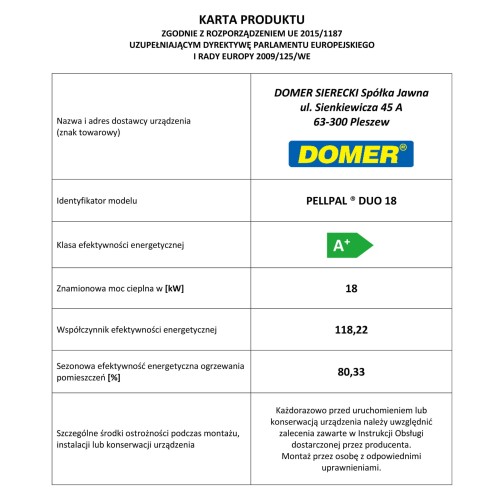 KARTA PRODUKTU
ZGODNIE Z ROZPORZĄDZENIEM UE 2015/1187
UZUPEŁNIAJĄCYM DYREKTYWĘ PARLAMENTU EUROPEJSKIEGO
I RADY EUROPY 2009/125/WE

| | |
|---|---|
| Nazwa i adres dostawcy urządzenia (znak towarowy) | DOMER SIERECKI Spółka Jawna ul. Sienkiewicza 45 A 63-300 Pleszew DOMER® |
| Identyfikator modelu | PELLPAL ® DUO 18 |
| Klasa efektywności energetycznej | A+ |
| Znamionowa moc cieplna w [kW] | 18 |
| Współczynnik efektywności energetycznej | 118,22 |
| Sezonowa efektywność energetyczna ogrzewania pomieszczeń [%] | 80,33 |
| Szczególne środki ostrożności podczas montażu, instalacji lub konserwacji urządzenia | Każdorazowo przed uruchomieniem lub konserwacją urządzenia należy uwzględnić zalecenia zawarte w Instrukcji Obsługi dostarczonej przez producenta. Montaż przez osobę z odpowiednimi uprawnieniami. |